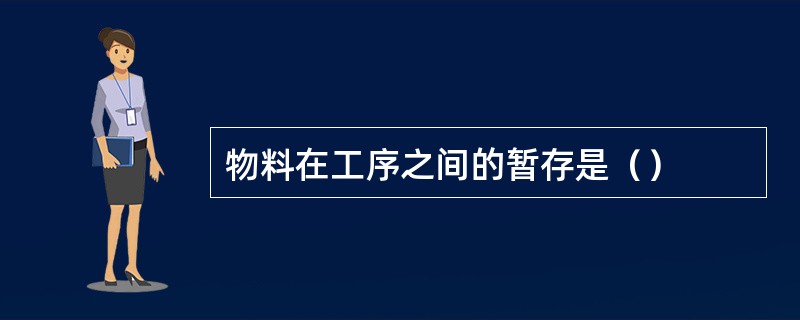 物料在工序之间的暂存是（）